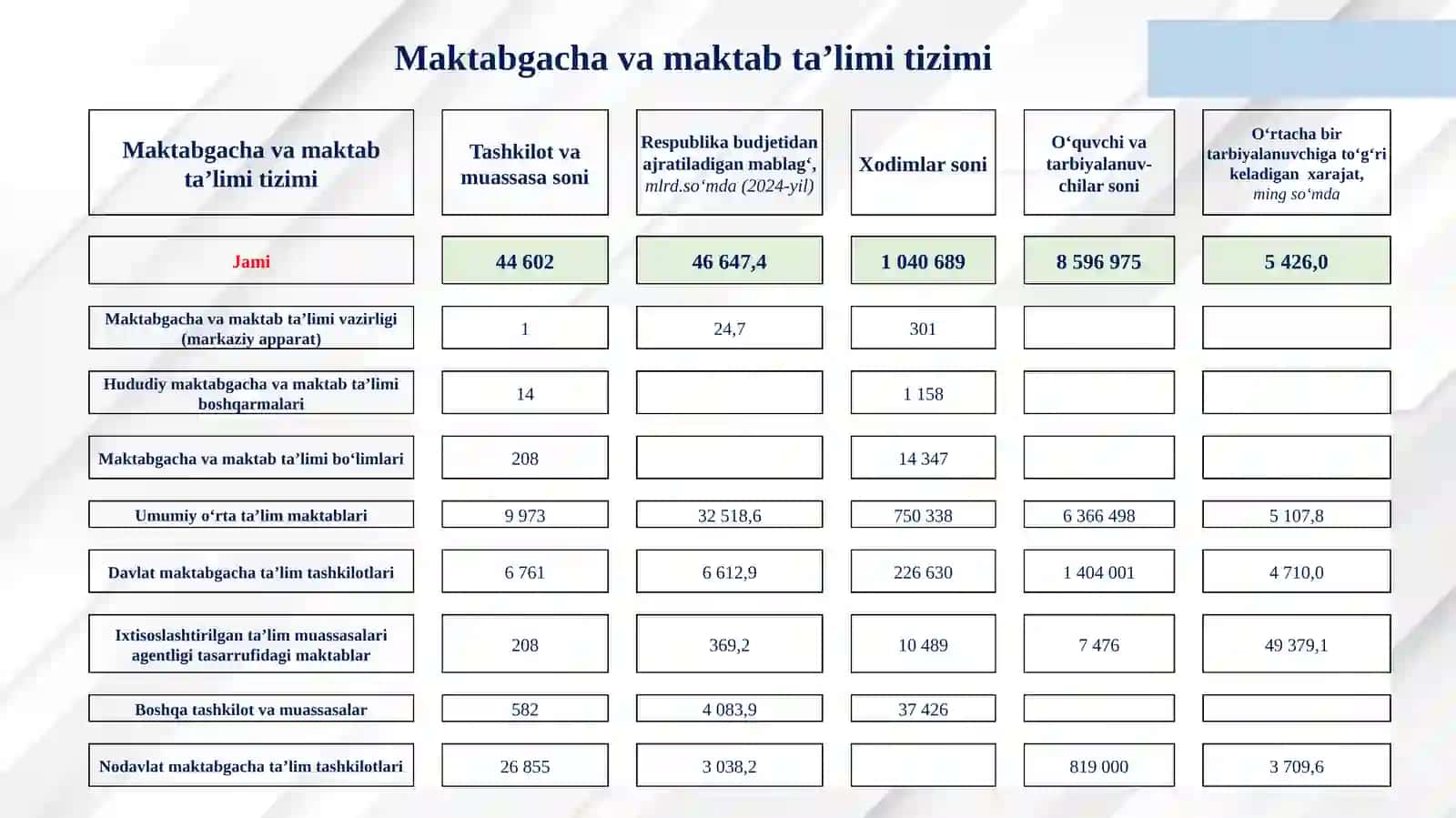 Maktabgacha va maktab ta’limi tizimi

| Maktabgacha va maktab ta’limi tizimi | Tashkilot va muassasa soni | Respublika budjetidan ajratiladigan mablag‘, mlrd.so‘mda (2024-yil) | Xodimlar soni | O‘quvchi va tarbiyalanuvchilar soni | O‘rtacha bir tarbiyalanuvchiga to‘g‘ri keladigan xarajat, ming so‘mda |
|---|---|---|---|---|---|
| Jami | 44 602 | 46 647,4 | 1 040 689 | 8 596 975 | 5 426,0 |
| Maktabgacha va maktab ta’limi vazirligi (markaziy apparat) | 1 | 24,7 | 301 | | |
| Hududiy maktabgacha va maktab ta’limi boshqarmalari | 14 | | 1 158 | | |
| Maktabgacha va maktab ta’limi bo‘limlari | 208 | | 14 347 | | |
| Umumiy o‘rta ta’lim maktablari | 9 973 | 32 518,6 | 750 338 | 6 366 498 | 5 107,8 |
| Davlat maktabgacha ta’lim tashkilotlari | 6 761 | 6 612,9 | 226 630 | 1 404 001 | 4 710,0 |
| Ixtisoslashtirilgan ta’lim muassasalari agentligi tasarrufidagi maktablar | 208 | 369,2 | 10 489 | 7 476 | 49 379,1 |
| Boshqa tashkilot va muassasalar | 582 | 4 083,9 | 37 426 | | |
| Nodavlat maktabgacha ta’lim tashkilotlari | 26 855 | 3 038,2 | | 819 000 | 3 709,6 |